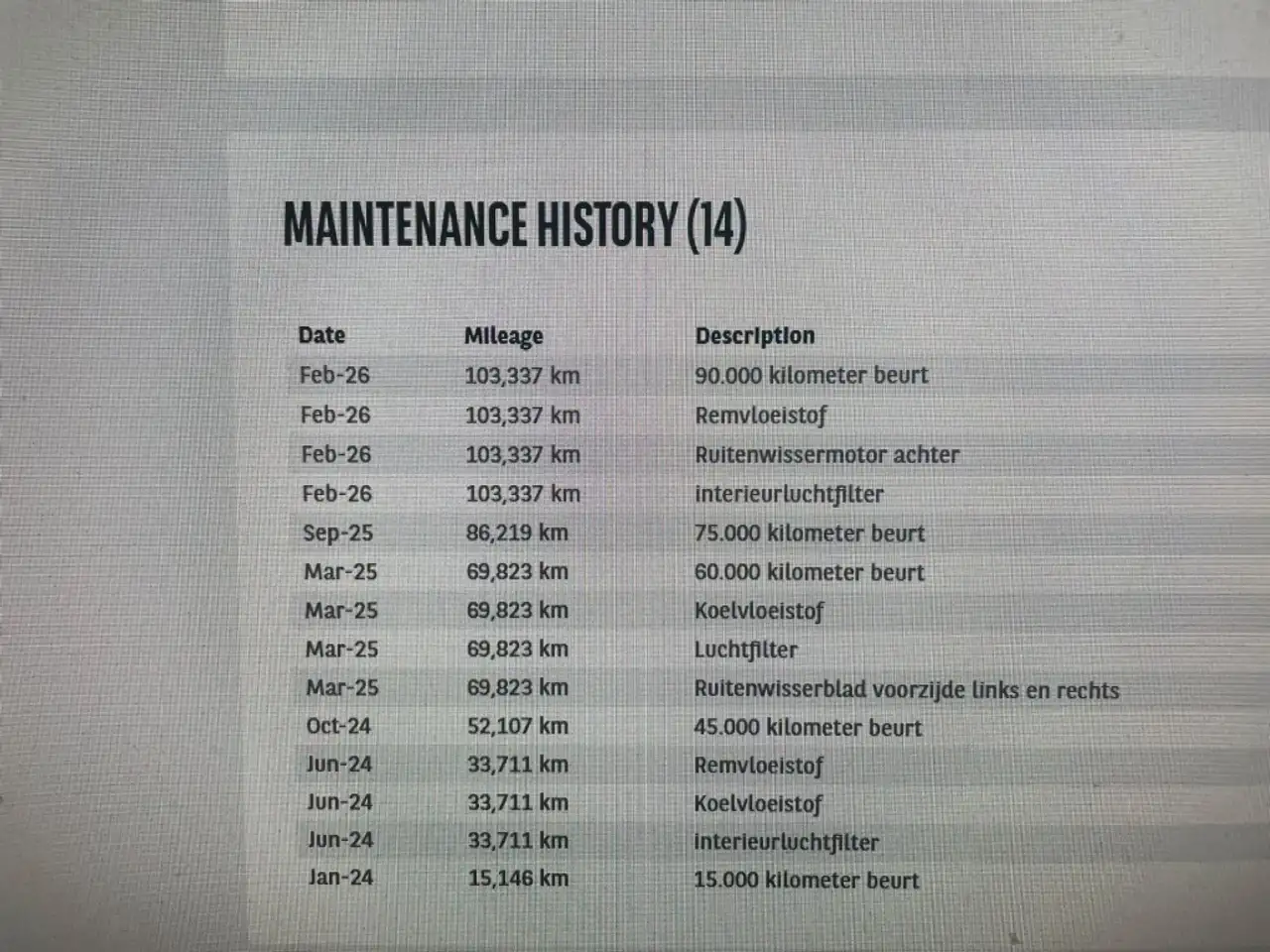 MAINTENANCE HISTORY (14)

| Date | Mileage | Description |
|---|---|---|
| Feb-26 | 103,337 km | 90.000 kilometer beurt |
| Feb-26 | 103,337 km | Remvloeistof |
| Feb-26 | 103,337 km | Ruitenwissermotor achter |
| Feb-26 | 103,337 km | interieurluchtfilter |
| Sep-25 | 86,219 km | 75.000 kilometer beurt |
| Mar-25 | 69,823 km | 60.000 kilometer beurt |
| Mar-25 | 69,823 km | Koelvloeistof |
| Mar-25 | 69,823 km | Luchtfilter |
| Mar-25 | 69,823 km | Ruitenwisserblad voorzijde links en rechts |
| Oct-24 | 52,107 km | 45.000 kilometer beurt |
| Jun-24 | 33,711 km | Remvloeistof |
| Jun-24 | 33,711 km | Koelvloeistof |
| Jun-24 | 33,711 km | interieurluchtfilter |
| Jan-24 | 15,146 km | 15.000 kilometer beurt |